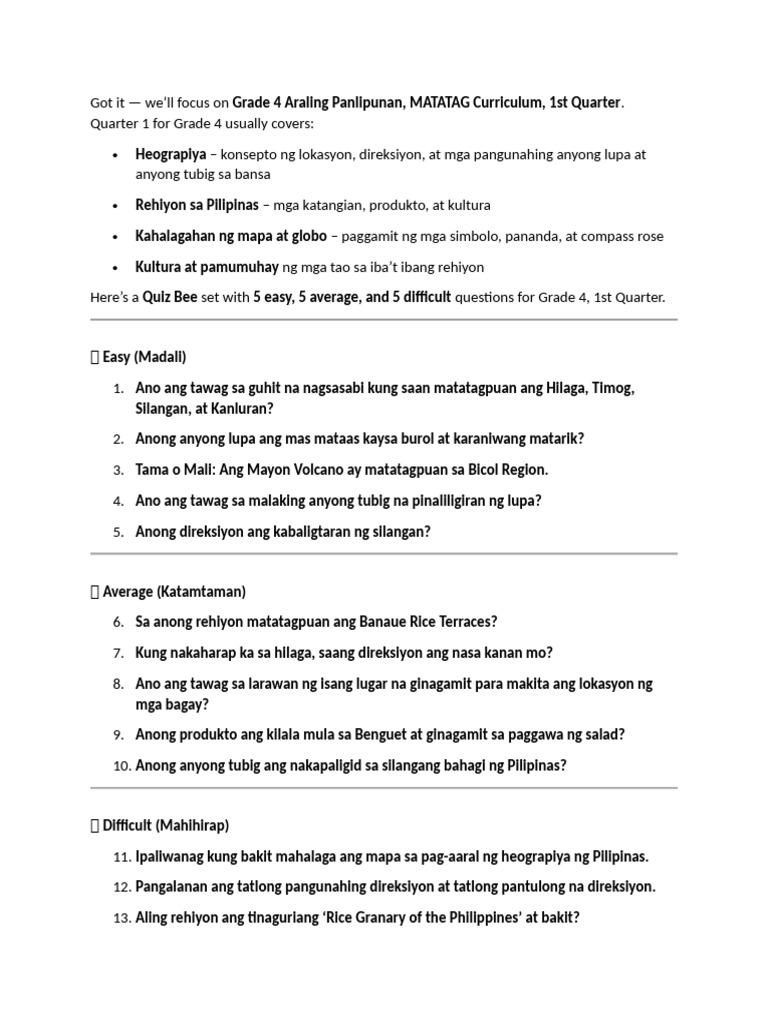 Got it — we'll focus on Grade 4 Araling Panlipunan, MATATAG Curriculum, 1st Quarter. Quarter 1 for Grade 4 usually covers:

• Heograpiya – konsepto ng lokasyon, direksiyon, at mga pangunahing anyong lupa at anyong tubig sa bansa
• Rehiyon sa Pilipinas – mga katangian, produkto, at kultura
• Kahalagahan ng mapa at globo – paggamit ng mga simbolo, pananda, at compass rose
• Kultura at pamumuhay ng mga tao sa iba't ibang rehiyon

Here's a Quiz Bee set with 5 easy, 5 average, and 5 difficult questions for Grade 4, 1st Quarter.

Easy (Madali)

1. Ano ang tawag sa guhit na nagsasabi kung saan matatagpuan ang Hilaga, Timog, Silangan, at Kanluran?
2. Anong anyong lupa ang mas mataas kaysa burol at karaniwang matarik?
3. Tama o Mali: Ang Mayon Volcano ay matatagpuan sa Bicol Region.
4. Ano ang tawag sa malaking anyong tubig na pinaliligiran ng lupa?
5. Anong direksiyon ang kabaligtaran ng silangan?

Average (Katamtaman)

6. Sa anong rehiyon matatagpuan ang Banaue Rice Terraces?
7. Kung nakaharap ka sa hilaga, saang direksiyon ang nasa kanan mo?
8. Ano ang tawag sa larawan ng isang lugar na ginagamit para makita ang lokasyon ng mga bagay?
9. Anong produkto ang kilala mula sa Benguet at ginagamit sa paggawa ng salad?
10. Anong anyong tubig ang nakapaligid sa silangang bahagi ng Pilipinas?

Difficult (Mahihirap)

11. Ipaliwanag kung bakit mahalaga ang mapa sa pag-aaral ng heograpiya ng Pilipinas.
12. Pangalanan ang tatlong pangunahing direksiyon at tatlong pantulong na direksiyon.
13. Aling rehiyon ang tinaguriang 'Rice Granary of the Philippines' at bakit?